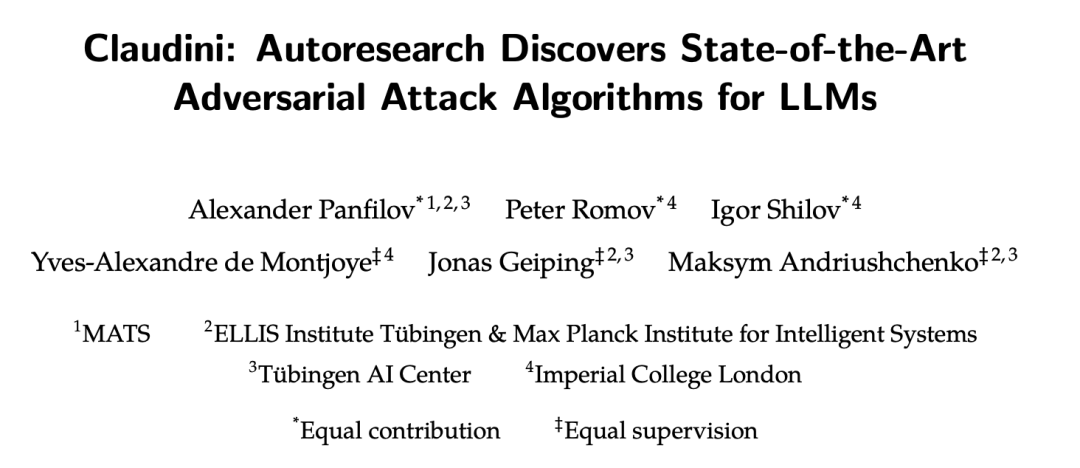 Claudini: Autoresearch Discovers State-of-the-Art Adversarial Attack Algorithms for LLMs

Alexander Panfilov$^{*1,2,3}$ Peter Romov$^{*4}$ Igor Shilov$^{*4}$

Yves-Alexandre de Montjoye$^{‡4}$ Jonas Geiping$^{‡2,3}$ Maksym Andriushchenko$^{‡2,3}$

$^{1}$MATS $^{2}$ELLIS Institute Tübingen & Max Planck Institute for Intelligent Systems

$^{3}$Tübingen AI Center $^{4}$Imperial College London

$^{*}$Equal contribution $^{‡}$Equal supervision